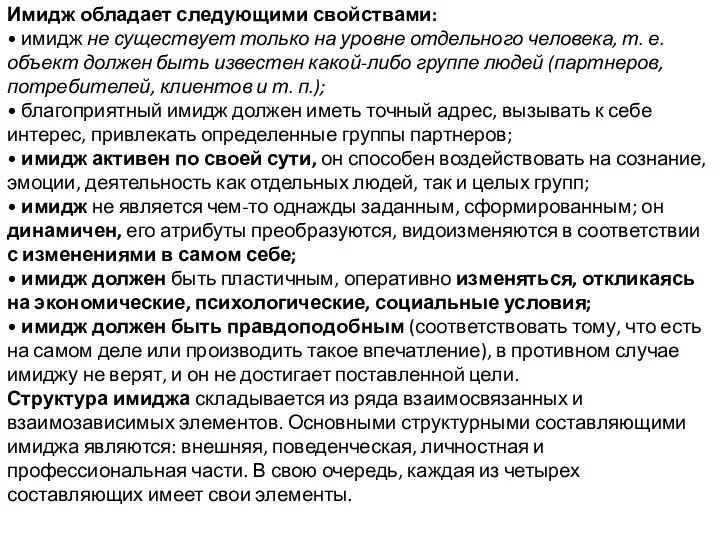 Имидж обладает следующими свойствами:
• имидж не существует только на уровне отдельного человека, т. е. объект должен быть известен какой-либо группе людей (партнеров, потребителей, клиентов и т. п.);
• благоприятный имидж должен иметь точный адрес, вызывать к себе интерес, привлекать определенные группы партнеров;
• имидж активен по своей сути, он способен воздействовать на сознание, эмоции, деятельность как отдельных людей, так и целых групп;
• имидж не является чем-то однажды заданным, сформированным; он динамичен, его атрибуты преобразуются, видоизменяются в соответствии с изменениями в самом себе;
• имидж должен быть пластичным, оперативно изменяться, откликаясь на экономические, психологические, социальные условия;
• имидж должен быть правдоподобным (соответствовать тому, что есть на самом деле или производить такое впечатление), в противном случае имиджу не верят, и он не достигает поставленной цели.
Структура имиджа складывается из ряда взаимосвязанных и взаимозависимых элементов. Основными структурными составляющими имиджа являются: внешняя, поведенческая, личностная и профессиональная части. В свою очередь, каждая из четырех составляющих имеет свои элементы.